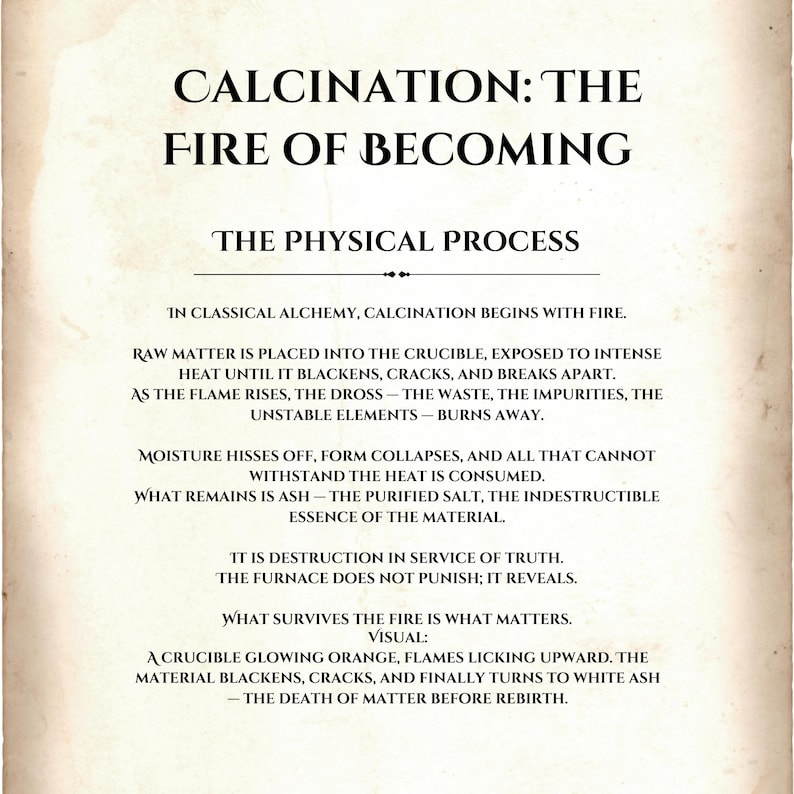 CALCINATION: THE FIRE OF BECOMING

THE PHYSICAL PROCESS

IN CLASSICAL ALCHEMY, CALCINATION BEGINS WITH FIRE.

RAW MATTER IS PLACED INTO THE CRUCIBLE, EXPOSED TO INTENSE HEAT UNTIL IT BLACKENS, CRACKS, AND BREAKS APART.
AS THE FLAME RISES, THE DROSS — THE WASTE, THE IMPURITIES, THE UNSTABLE ELEMENTS — BURNS AWAY.

MOISTURE HISSES OFF, FORM COLLAPSES, AND ALL THAT CANNOT WITHSTAND THE HEAT IS CONSUMED.
WHAT REMAINS IS ASH — THE PURIFIED SALT, THE INDESTRUCTIBLE ESSENCE OF THE MATERIAL.

IT IS DESTRUCTION IN SERVICE OF TRUTH.
THE FURNACE DOES NOT PUNISH; IT REVEALS.

WHAT SURVIVES THE FIRE IS WHAT MATTERS.
VISUAL:
A CRUCIBLE GLOWING ORANGE, FLAMES LICKING UPWARD. THE MATERIAL BLACKENS, CRACKS, AND FINALLY TURNS TO WHITE ASH — THE DEATH OF MATTER BEFORE REBIRTH.